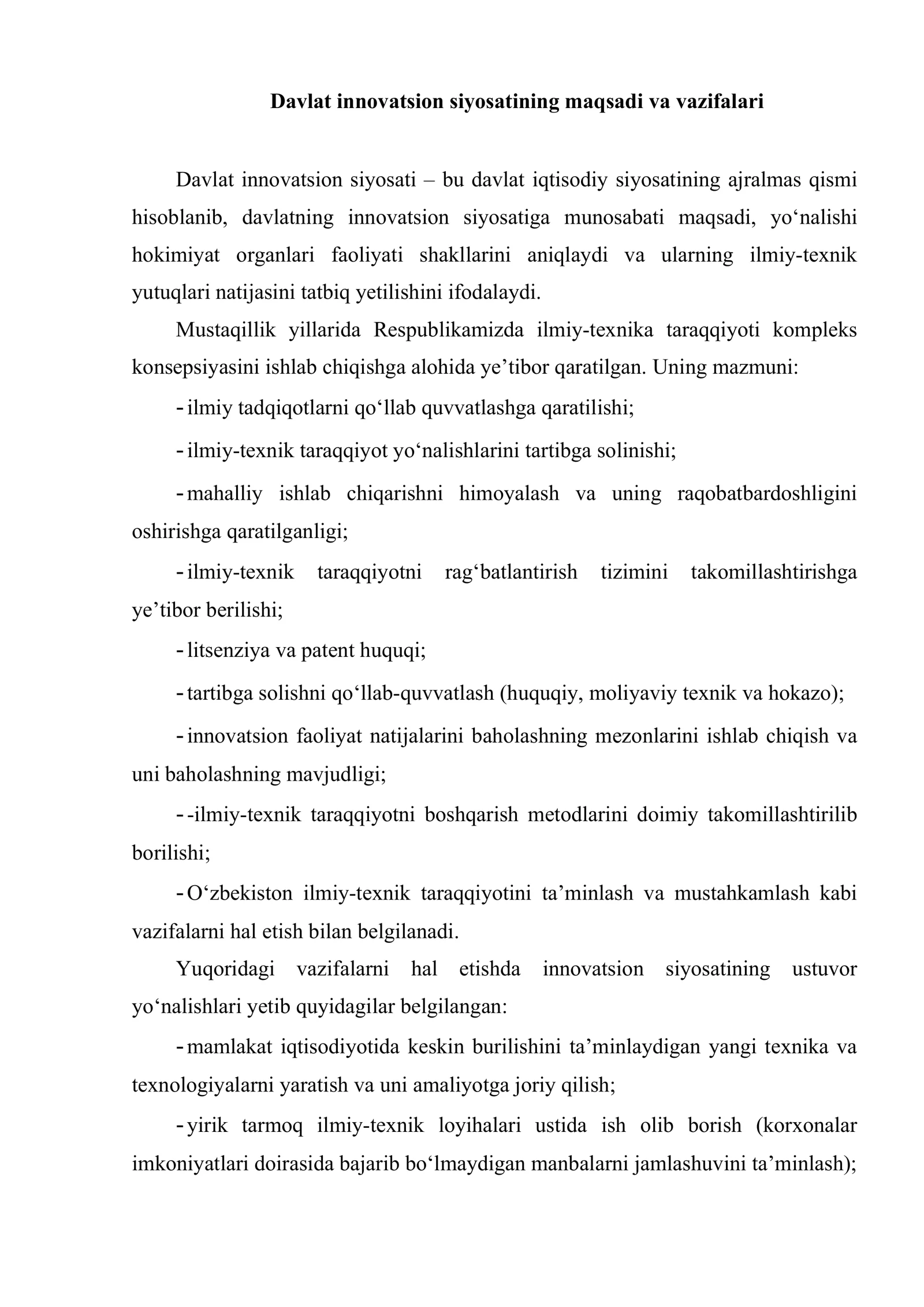 Davlat innovatsion siyosatining maqsadi va vazifalari

Davlat innovatsion siyosati – bu davlat iqtisodiy siyosatining ajralmas qismi hisoblanib, davlatning innovatsion siyosatiga munosabati maqsadi, yo'nalishi hokimiyat organlari faoliyati shakllarini aniqlaydi va ularning ilmiy-texnik yutuqlari natijasini tatbiq yetilishini ifodalaydi.

Mustaqillik yillarida Respublikamizda ilmiy-texnika taraqqiyoti kompleks konsepsiyasini ishlab chiqishga alohida ye'tibor qaratilgan. Uning mazmuni:

- ilmiy tadqiqotlarni qo'llab quvvatlashga qaratilishi;

- ilmiy-texnik taraqqiyot yo'nalishlarini tartibga solinishi;

- mahalliy ishlab chiqarishni himoyalash va uning raqobatbardoshligini oshirishga qaratilganligi;

- ilmiy-texnik taraqqiyotni rag'batlantirish tizimini takomillashtirishga ye'tibor berilishi;

- litsenziya va patent huquqi;

- tartibga solishni qo'llab-quvvatlash (huquqiy, moliyaviy texnik va hokazo);

- innovatsion faoliyat natijalarini baholashning mezonlarini ishlab chiqish va uni baholashning mavjudligi;

- -ilmiy-texnik taraqqiyotni boshqarish metodlarini doimiy takomillashtirilib borilishi;

- O'zbekiston ilmiy-texnik taraqqiyotini ta'minlash va mustahkamlash kabi vazifalarni hal etish bilan belgilanadi.

Yuqoridagi vazifalarni hal etishda innovatsion siyosatining ustuvor yo'nalishlari yetib quyidagilar belgilangan:

- mamlakat iqtisodiyotida keskin burilishini ta'minlaydigan yangi texnika va texnologiyalarni yaratish va uni amaliyotga joriy qilish;

- yirik tarmoq ilmiy-texnik loyihalari ustida ish olib borish (korxonalar imkoniyatlari doirasida bajarib bo'lmaydigan manbalarni jamlashuvini ta'minlash);